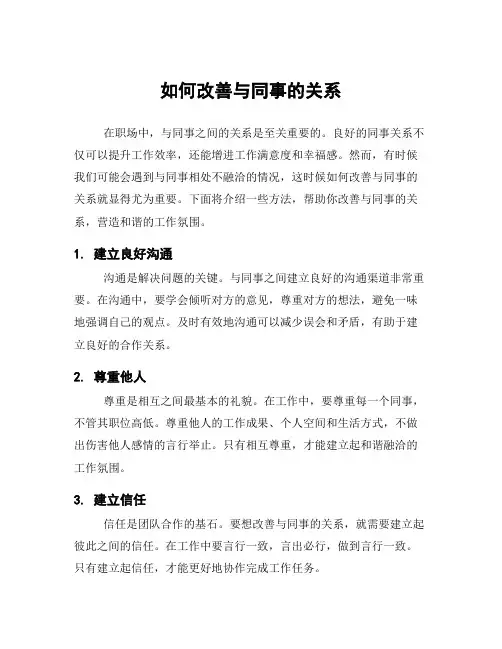 如何改善与同事的关系

在职场中，与同事之间的关系是至关重要的。良好的同事关系不仅可以提升工作效率，还能增进工作满意度和幸福感。然而，有时候我们可能会遇到与同事相处不融洽的情况，这时候如何改善与同事的关系就显得尤为重要。下面将介绍一些方法，帮助你改善与同事的关系，营造和谐的工作氛围。

1. 建立良好沟通

沟通是解决问题的关键。与同事之间建立良好的沟通渠道非常重要。在沟通中，要学会倾听对方的意见，尊重对方的想法，避免一味地强调自己的观点。及时有效地沟通可以减少误会和矛盾，有助于建立良好的合作关系。

2. 尊重他人

尊重是相互之间最基本的礼貌。在工作中，要尊重每一个同事，不管其职位高低。尊重他人的工作成果、个人空间和生活方式，不做出伤害他人感情的言行举止。只有相互尊重，才能建立起和谐融洽的工作氛围。

3. 建立信任

信任是团队合作的基石。要想改善与同事的关系，就需要建立起彼此之间的信任。在工作中要言行一致，言出必行，做到言行一致。只有建立起信任，才能更好地协作完成工作任务。